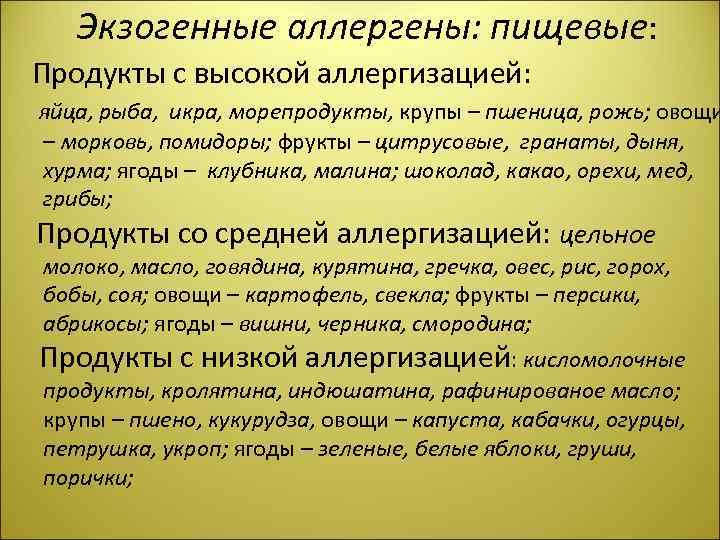 Экзогенные аллергены: пищевые:

Продукты с высокой аллергизацией:

яйца, рыба, икра, морепродукты, крупы – пшеница, рожь; овощи – морковь, помидоры; фрукты – цитрусовые, гранаты, дыня, хурма; ягоды – клубника, малина; шоколад, какао, орехи, мед, грибы;

Продукты со средней аллергизацией: цельное молоко, масло, говядина, курятина, гречка, овес, рис, горох, бобы, соя; овощи – картофель, свекла; фрукты – персики, абрикосы; ягоды – вишни, черника, смородина;

Продукты с низкой аллергизацией: кисломолочные продукты, кролятина, индюшатина, рафинированое масло; крупы – пшено, кукурудза, овощи – капуста, кабачки, огурцы, петрушка, укроп; ягоды – зеленые, белые яблоки, груши, порички;